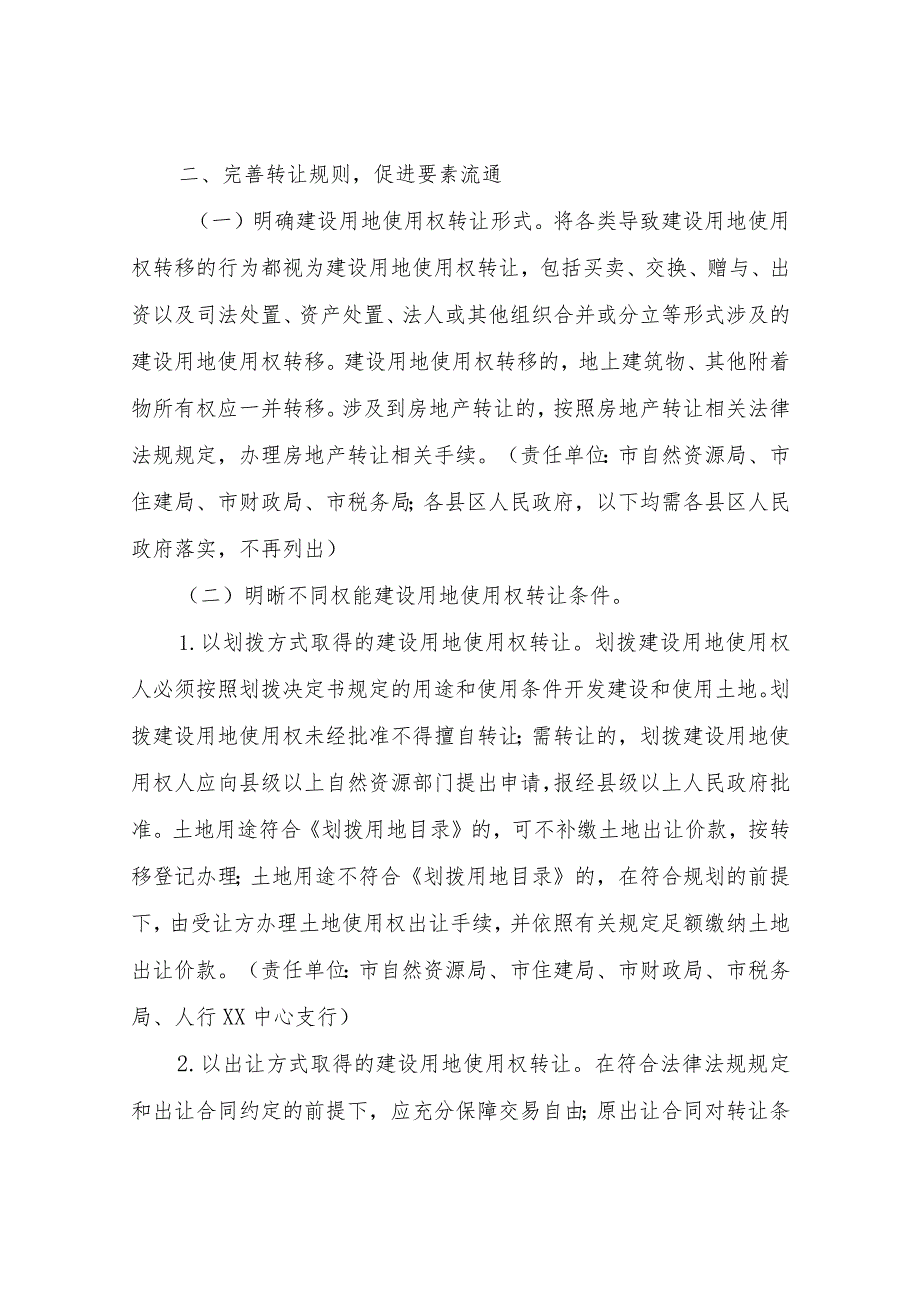 二、完善转让规则，促进要素流通

（一）明确建设用地使用权转让形式。将各类导致建设用地使用权转移的行为都视为建设用地使用权转让，包括买卖、交换、赠与、出资以及司法处置、资产处置、法人或其他组织合并或分立等形式涉及的建设用地使用权转移。建设用地使用权转移的，地上建筑物、其他附着物所有权应一并转移。涉及到房地产转让的，按照房地产转让相关法律法规规定，办理房地产转让相关手续。（责任单位:市自然资源局、市住建局、市财政局、市税务局;各县区人民政府，以下均需各县区人民政府落实，不再列出）

（二）明晰不同权能建设用地使用权转让条件。

1.以划拨方式取得的建设用地使用权转让。划拨建设用地使用权人必须按照划拨决定书规定的用途和使用条件开发建设和使用土地。划拨建设用地使用权未经批准不得擅自转让;需转让的，划拨建设用地使用权人应向县级以上自然资源部门提出申请，报经县级以上人民政府批准。土地用途符合《划拨用地目录》的，可不补缴土地出让价款，按转移登记办理;土地用途不符合《划拨用地目录》的，在符合规划的前提下，由受让方办理土地使用权出让手续，并依照有关规定足额缴纳土地出让价款。（责任单位:市自然资源局、市住建局、市财政局、市税务局、人行XX中心支行）

2.以出让方式取得的建设用地使用权转让。在符合法律法规规定和出让合同约定的前提下，应充分保障交易自由;原出让合同对转让条